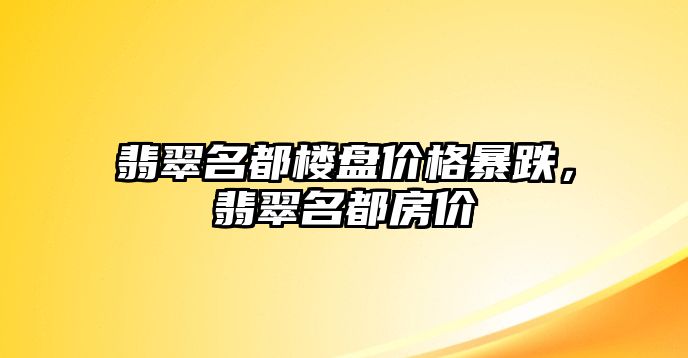 翡翠名都楼盘价格暴跌，翡翠名都房价